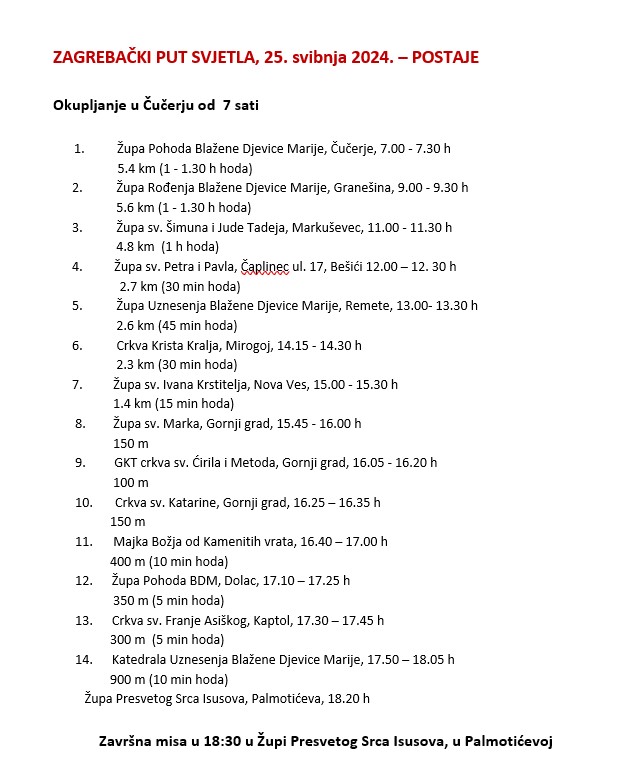 ZAGREBAČKI PUT SVJETLA, 25. svibnja 2024. – POSTAJE

Okupljanje u Čučerju od 7 sati

1. Župa Pohoda Blažene Djevice Marije, Čučerje, 7.00 - 7.30 h
5.4 km (1 - 1.30 h hoda)
2. Župa Rođenja Blažene Djevice Marije, Granešina, 9.00 - 9.30 h
5.6 km (1 - 1.30 h hoda)
3. Župa sv. Šimuna i Jude Tadeja, Markuševec, 11.00 - 11.30 h
4.8 km (1 h hoda)
4. Župa sv. Petra i Pavla, Čaplinec ul. 17, Bešići 12.00 – 12. 30 h
2.7 km (30 min hoda)
5. Župa Uznesenja Blažene Djevice Marije, Remete, 13.00- 13.30 h
2.6 km (45 min hoda)
6. Crkva Krista Kralja, Mirogoj, 14.15 - 14.30 h
2.3 km (30 min hoda)
7. Župa sv. Ivana Krstitelja, Nova Ves, 15.00 - 15.30 h
1.4 km (15 min hoda)
8. Župa sv. Marka, Gornji grad, 15.45 - 16.00 h
150 m
9. GKT crkva sv. Ćirila i Metoda, Gornji grad, 16.05 - 16.20 h
100 m
10. Crkva sv. Katarine, Gornji grad, 16.25 – 16.35 h
150 m
11. Majka Božja od Kamenitih vrata, 16.40 – 17.00 h
400 m (10 min hoda)
12. Župa Pohoda BDM, Dolac, 17.10 – 17.25 h
350 m (5 min hoda)
13. Crkva sv. Franje Asiškog, Kaptol, 17.30 – 17.45 h
300 m (5 min hoda)
14. Katedrala Uznesenja Blažene Djevice Marije, 17.50 – 18.05 h
900 m (10 min hoda)
Župa Presvetog Srca Isusova, Palmotićeva, 18.20 h

Završna misa u 18:30 u Župi Presvetog Srca Isusova, u Palmotićevoj